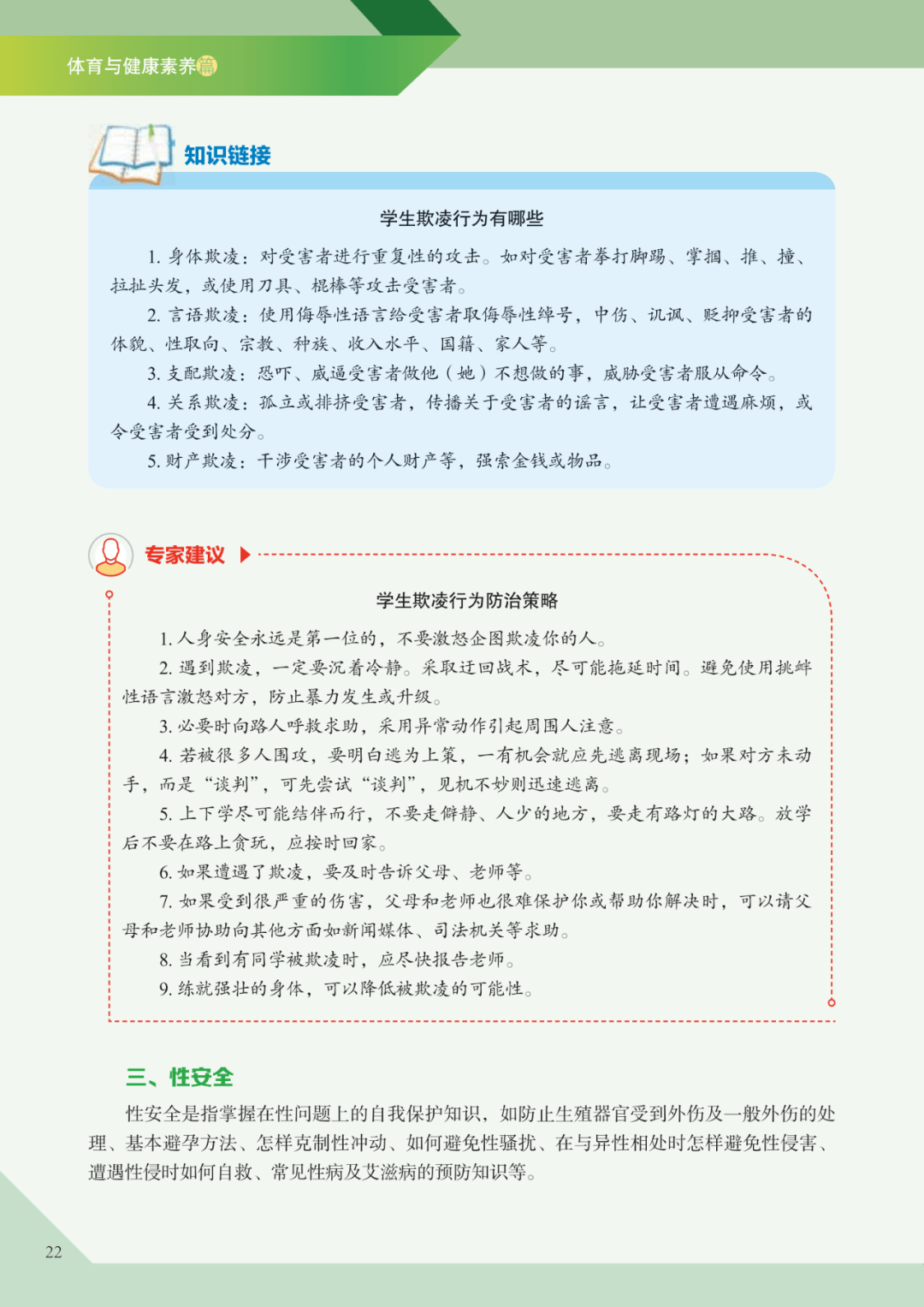 体育与健康素养篇

知识链接

学生欺凌行为有哪些

1. 身体欺凌：对受害者进行重复性的攻击。如对受害者拳打脚踢、掌掴、推、撞、拉扯头发，或使用刀具、棍棒等攻击受害者。

2. 言语欺凌：使用侮辱性语言给受害者取侮辱性绰号，中伤、讥讽、贬抑受害者的体貌、性取向、宗教、种族、收入水平、国籍、家人等。

3. 支配欺凌：恐吓、威逼受害者做他（她）不想做的事，威胁受害者服从命令。

4. 关系欺凌：孤立或排挤受害者，传播关于受害者的谣言，让受害者遭遇麻烦，或令受害者受到处分。

5. 财产欺凌：干涉受害者的个人财产等，强索金钱或物品。

专家建议

学生欺凌行为防治策略

1. 人身安全永远是第一位的，不要激怒企图欺凌你的人。

2. 遇到欺凌，一定要沉着冷静。采取迂回战术，尽可能拖延时间。避免使用挑衅性语言激怒对方，防止暴力发生或升级。

3. 必要时向路人呼救求助，采用异常动作引起周围人注意。

4. 若被很多人围攻，要明白逃为上策，一有机会就应先逃离现场；如果对方未动手，而是“谈判”，可先尝试“谈判”，见机不妙则迅速逃离。

5. 上下学尽可能结伴而行，不要走僻静、人少的地方，要走有路灯的大路。放学后不要在路上贪玩，应按时回家。

6. 如果遭遇了欺凌，要及时告诉父母、老师等。

7. 如果受到很严重的伤害，父母和老师也很难保护你或帮助你解决时，可以请父母和老师协助向其他方面如新闻媒体、司法机关等求助。

8. 当看到有同学被欺凌时，应尽快报告老师。

9. 练就强壮的身体，可以降低被欺凌的可能性。

三、性安全

性安全是指掌握在性问题上的自我保护知识，如防止生殖器官受到外伤及一般外伤的处理、基本避孕方法、怎样克制性冲动、如何避免性骚扰、在与异性相处时怎样避免性侵害、遭遇性侵时如何自救、常见性病及艾滋病的预防知识等。

22